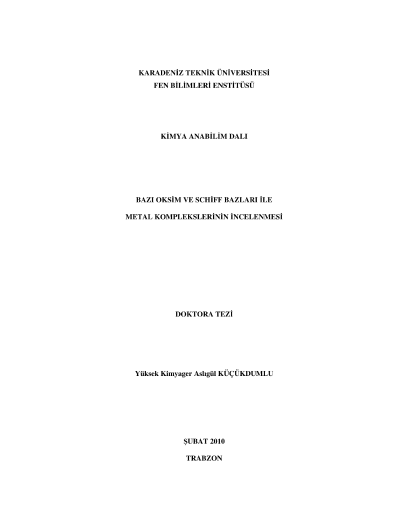 KARADENİZ TEKNİK ÜNİVERSİTESİ
FEN BİLİMLERİ ENSTİTÜSÜ

KİMYA ANABİLİM DALI

BAZI OKSİM VE SCHİFF BAZLARI İLE
METAL KOMPLEKSLERİNİN İNCELENMESİ

DOKTORA TEZİ

Yüksek Kimyager Aslıgül KÜÇÜKDUMLU

ŞUBAT 2010
TRABZON